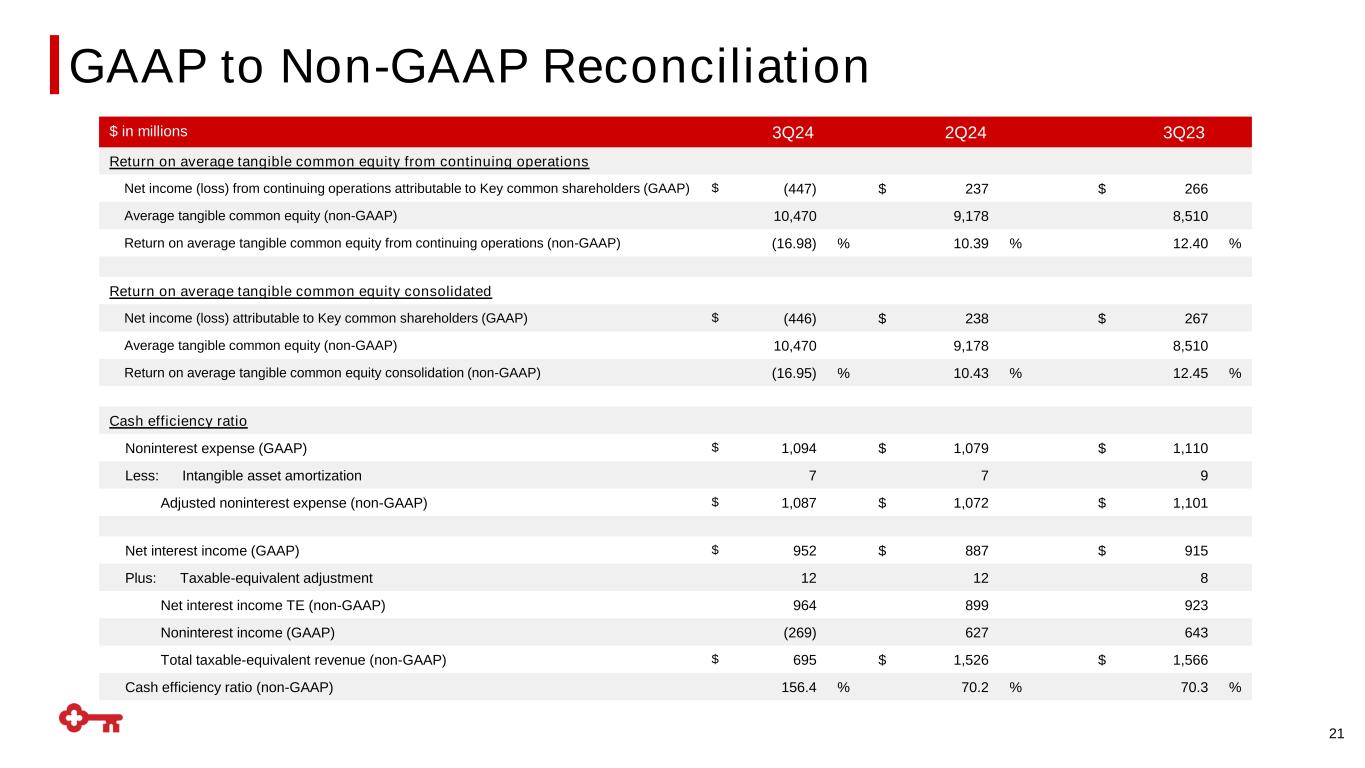 GAAP to Non-GAAP Reconciliation

| $ in millions | 3Q24 | 2Q24 | 3Q23 |
|---|---|---|---|
| Return on average tangible common equity from continuing operations | | | |
| Net income (loss) from continuing operations attributable to Key common shareholders (GAAP) | $ (447) | $ 237 | $ 266 |
| Average tangible common equity (non-GAAP) | 10,470 | 9,178 | 8,510 |
| Return on average tangible common equity from continuing operations (non-GAAP) | (16.98) % | 10.39 % | 12.40 % |
| | | | |
| Return on average tangible common equity consolidated | | | |
| Net income (loss) attributable to Key common shareholders (GAAP) | $ (446) | $ 238 | $ 267 |
| Average tangible common equity (non-GAAP) | 10,470 | 9,178 | 8,510 |
| Return on average tangible common equity consolidation (non-GAAP) | (16.95) % | 10.43 % | 12.45 % |
| | | | |
| Cash efficiency ratio | | | |
| Noninterest expense (GAAP) | $ 1,094 | $ 1,079 | $ 1,110 |
| Less: Intangible asset amortization | 7 | 7 | 9 |
| Adjusted noninterest expense (non-GAAP) | $ 1,087 | $ 1,072 | $ 1,101 |
| | | | |
| Net interest income (GAAP) | $ 952 | $ 887 | $ 915 |
| Plus: Taxable-equivalent adjustment | 12 | 12 | 8 |
| Net interest income TE (non-GAAP) | 964 | 899 | 923 |
| Noninterest income (GAAP) | (269) | 627 | 643 |
| Total taxable-equivalent revenue (non-GAAP) | $ 695 | $ 1,526 | $ 1,566 |
| Cash efficiency ratio (non-GAAP) | 156.4 % | 70.2 % | 70.3 % |

21